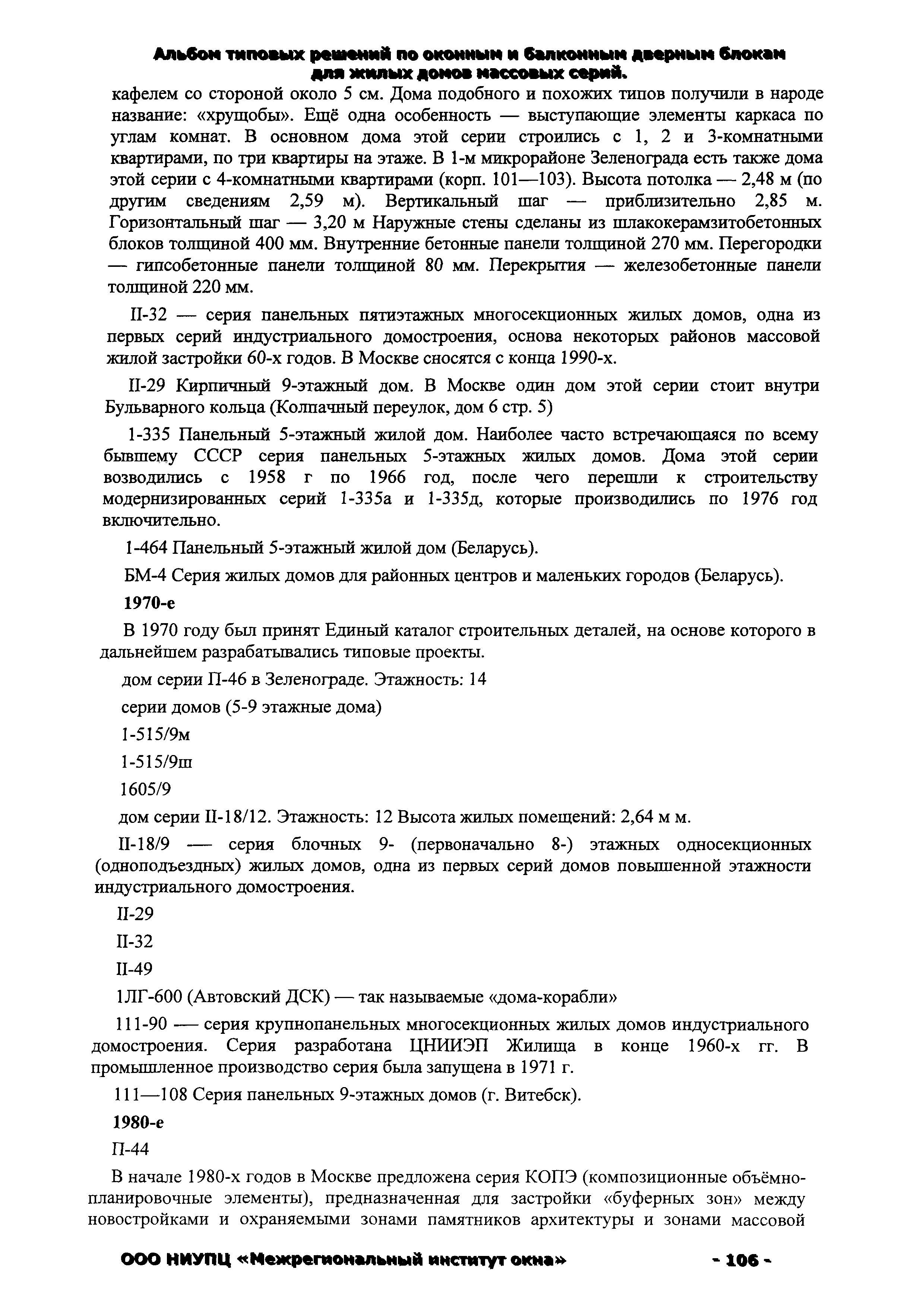 Альбом типовых решений по оконным и балконным дверным блокам для жилых домов массовых серий.

кафелем со стороной около 5 см. Дома подобного и похожих типов получили в народе название: «хрущобы». Ещё одна особенность — выступающие элементы каркаса по углам комнат. В основном дома этой серии строились с 1, 2 и 3-комнатными квартирами, по три квартиры на этаже. В 1-м микрорайоне Зеленограда есть также дома этой серии с 4-комнатными квартирами (корп. 101—103). Высота потолка — 2,48 м (по другим сведениям 2,59 м). Вертикальный шаг — приблизительно 2,85 м. Горизонтальный шаг — 3,20 м Наружные стены сделаны из шлакокерамзитобетонных блоков толщиной 400 мм. Внутренние бетонные панели толщиной 270 мм. Перегородки — гипсобетонные панели толщиной 80 мм. Перекрытия — железобетонные панели толщиной 220 мм.

II-32 — серия панельных пятиэтажных многосекционных жилых домов, одна из первых серий индустриального домостроения, основа некоторых районов массовой жилой застройки 60-х годов. В Москве сносятся с конца 1990-х.

II-29 Кирпичный 9-этажный дом. В Москве один дом этой серии стоит внутри Бульварного кольца (Колпачный переулок, дом 6 стр. 5)

1-335 Панельный 5-этажный жилой дом. Наиболее часто встречающаяся по всему бывшему СССР серия панельных 5-этажных жилых домов. Дома этой серии возводились с 1958 г по 1966 год, после чего перешли к строительству модернизированных серий 1-335а и 1-335д, которые производились по 1976 год включительно.

1-464 Панельный 5-этажный жилой дом (Беларусь).

БМ-4 Серия жилых домов для районных центров и маленьких городов (Беларусь).

1970-е

В 1970 году был принят Единый каталог строительных деталей, на основе которого в дальнейшем разрабатывались типовые проекты.

дом серии П-46 в Зеленограде. Этажность: 14

серии домов (5-9 этажные дома)

1-515/9м

1-515/9ш

1605/9

дом серии II-18/12. Этажность: 12 Высота жилых помещений: 2,64 м м.

II-18/9 — серия блочных 9- (первоначально 8-) этажных односекционных (одноподъездных) жилых домов, одна из первых серий домов повышенной этажности индустриального домостроения.

II-29

II-32

II-49

1ЛГ-600 (Автовский ДСК) — так называемые «дома-корабли»

111-90 — серия крупнопанельных многосекционных жилых домов индустриального домостроения. Серия разработана ЦНИИЭП Жилища в конце 1960-х гг. В промышленное производство серия была запущена в 1971 г.

111—108 Серия панельных 9-этажных домов (г. Витебск).

1980-е

П-44

В начале 1980-х годов в Москве предложена серия КОПЭ (композиционные объёмно-планировочные элементы), предназначенная для застройки «буферных зон» между новостройками и охраняемыми зонами памятников архитектуры и зонами массовой

ООО НИУПЦ «Межрегиональный институт окна» - 106 -